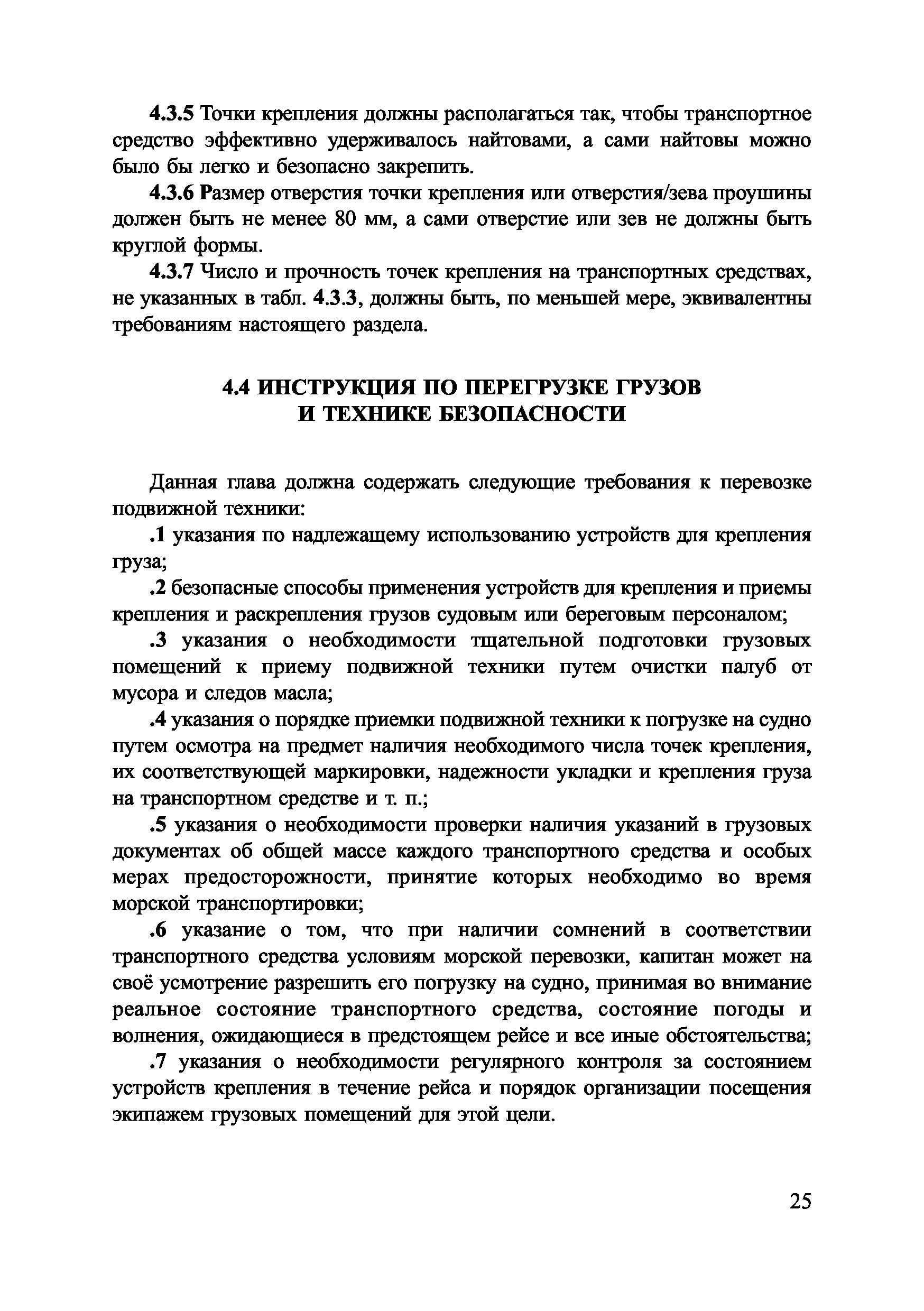 4.3.5 Точки крепления должны располагаться так, чтобы транспортное средство эффективно удерживалось найтовами, а сами найтовы можно было бы легко и безопасно закрепить.

4.3.6 Размер отверстия точки крепления или отверстия/зева проушины должен быть не менее 80 мм, а сами отверстие или зев не должны быть круглой формы.

4.3.7 Число и прочность точек крепления на транспортных средствах, не указанных в табл. 4.3.3, должны быть, по меньшей мере, эквивалентны требованиям настоящего раздела.

4.4 ИНСТРУКЦИЯ ПО ПЕРЕГРУЗКЕ ГРУЗОВ И ТЕХНИКЕ БЕЗОПАСНОСТИ

Данная глава должна содержать следующие требования к перевозке подвижной техники:

.1 указания по надлежащему использованию устройств для крепления груза;

.2 безопасные способы применения устройств для крепления и приемы крепления и раскрепления грузов судовым или береговым персоналом;

.3 указания о необходимости тщательной подготовки грузовых помещений к приему подвижной техники путем очистки палуб от мусора и следов масла;

.4 указания о порядке приемки подвижной техники к погрузке на судно путем осмотра на предмет наличия необходимого числа точек крепления, их соответствующей маркировки, надежности укладки и крепления груза на транспортном средстве и т. п.;

.5 указания о необходимости проверки наличия указаний в грузовых документах об общей массе каждого транспортного средства и особых мерах предосторожности, принятие которых необходимо во время морской транспортировки;

.6 указание о том, что при наличии сомнений в соответствии транспортного средства условиям морской перевозки, капитан может на своё усмотрение разрешить его погрузку на судно, принимая во внимание реальное состояние транспортного средства, состояние погоды и волнения, ожидающиеся в предстоящем рейсе и все иные обстоятельства;

.7 указания о необходимости регулярного контроля за состоянием устройств крепления в течение рейса и порядок организации посещения экипажем грузовых помещений для этой цели.

25